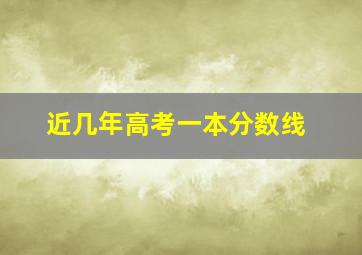 近几年高考一本分数线